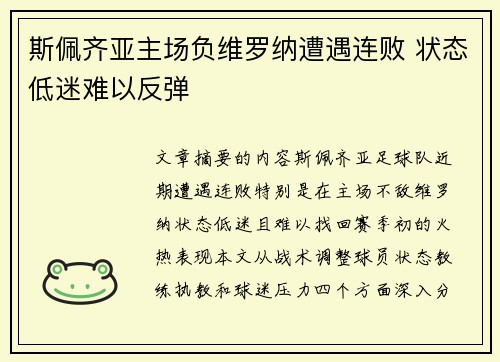 斯佩齐亚主场负维罗纳遭遇连败 状态低迷难以反弹

文章摘要的内容斯佩齐亚足球队近期遭遇连败特别是在主场不敌维罗纳状态低迷且难以找回赛季初的火热表现本文从战术调整球员状态教练执教和球迷压力四个方面深入分